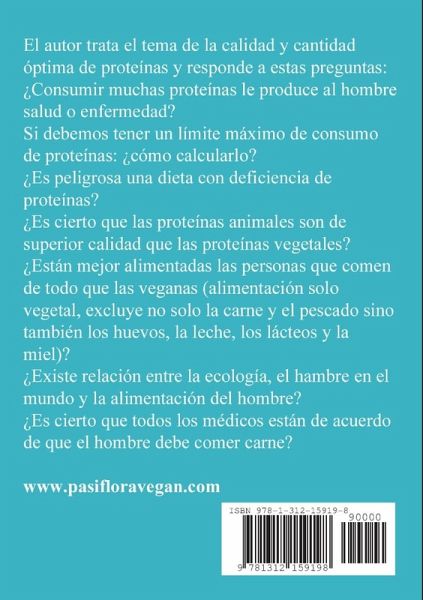 El autor trata el tema de la calidad y cantidad óptima de proteínas y responde a estas preguntas:
¿Consumir muchas proteínas le produce al hombre salud o enfermedad?
Si debemos tener un límite máximo de consumo de proteínas: ¿cómo calcularlo?
¿Es peligrosa una dieta con deficiencia de proteínas?
¿Es cierto que las proteínas animales son de superior calidad que las proteínas vegetales?
¿Están mejor alimentadas las personas que comen de todo que las veganas (alimentación solo vegetal, excluye no solo la carne y el pescado sino también los huevos, la leche, los lácteos y la miel)?
¿Existe relación entre la ecología, el hambre en el mundo y la alimentación del hombre?
¿Es cierto que todos los médicos están de acuerdo de que el hombre debe comer carne?

www.pasifloravegan.com

ISBN 978-1-312-15919-8
90000
9 781312 159198